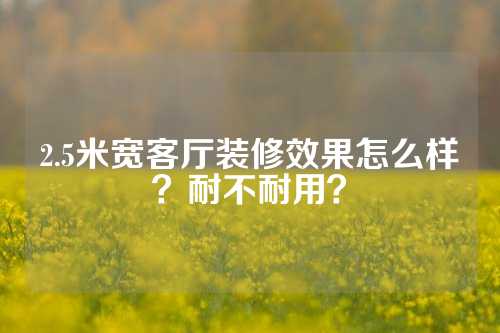 2.5米宽客厅装修效果怎么样？耐不耐用？